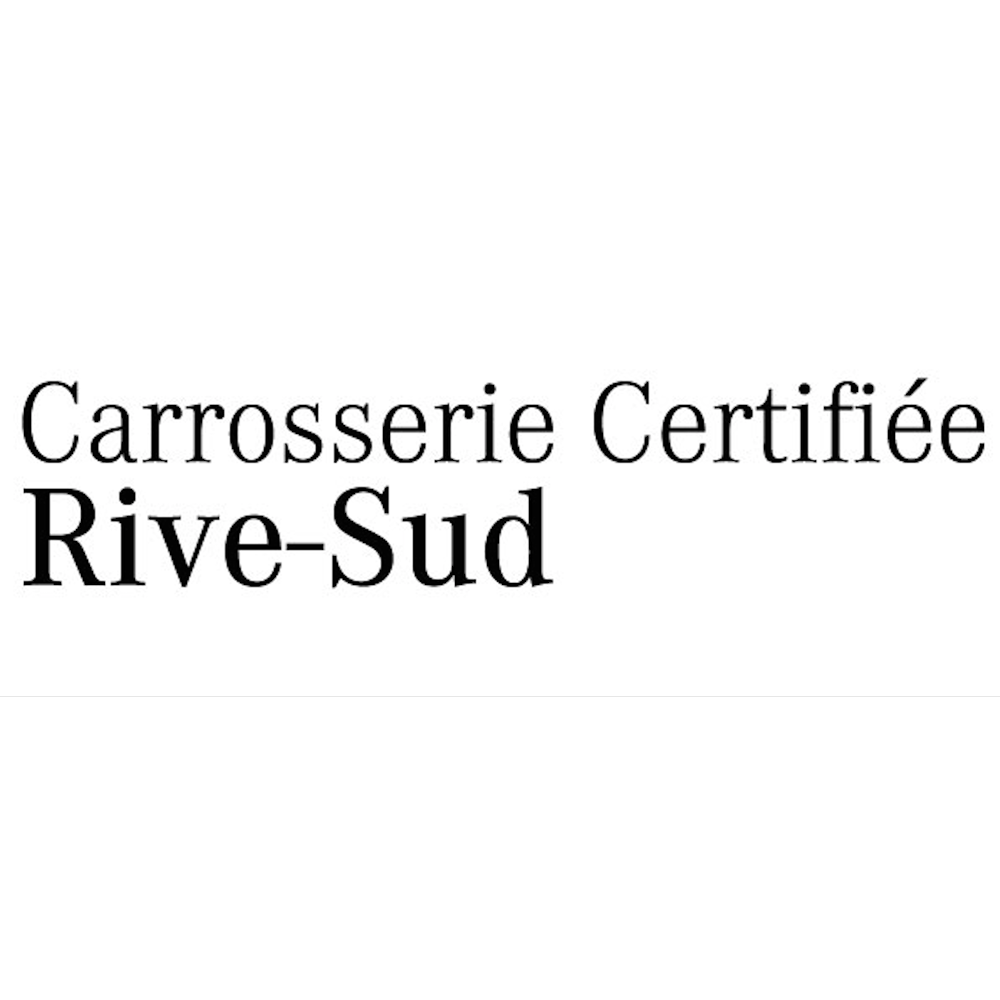 Carrosserie Certifiée
Rive-Sud